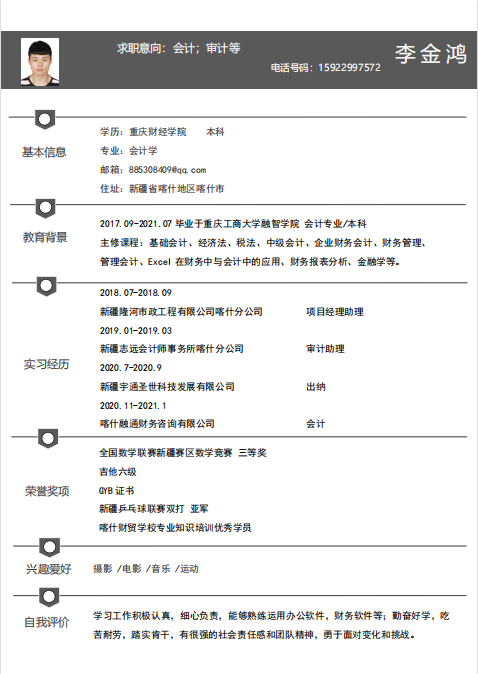 求职意向：会计；审计等

李金鸿

电话号码：15922997572

基本信息

学历：重庆财经学院　　本科

专业：会计学

邮箱：885308409@qq.com

住址：新疆省喀什地区喀什市

教育背景

2017.09-2021.07 毕业于重庆工商大学融智学院 会计专业/本科

主修课程：基础会计、经济法、税法、中级会计、企业财务会计、财务管理、管理会计、Excel 在财务中与会计中的应用、财务报表分析、金融学等。

实习经历

2018.07-2018.09

新疆隆河市政工程有限公司喀什分公司　　项目经理助理

2019.01-2019.03

新疆志远会计师事务所喀什分公司　　审计助理

2020.7-2020.9

新疆宇通圣世科技发展有限公司　　出纳

2020.11-2021.1

喀什融通财务咨询有限公司　　会计

荣誉奖项

全国数学联赛新疆赛区数学竞赛 三等奖

吉他六级

GYB 证书

新疆乒乓球联赛双打 亚军

喀什财贸学校专业知识培训优秀学员

兴趣爱好

摄影 /电影 /音乐 /运动

自我评价

学习工作积极认真，细心负责，能够熟练运用办公软件，财务软件等；勤奋好学，吃苦耐劳，踏实肯干，有很强的社会责任感和团队精神，勇于面对变化和挑战。